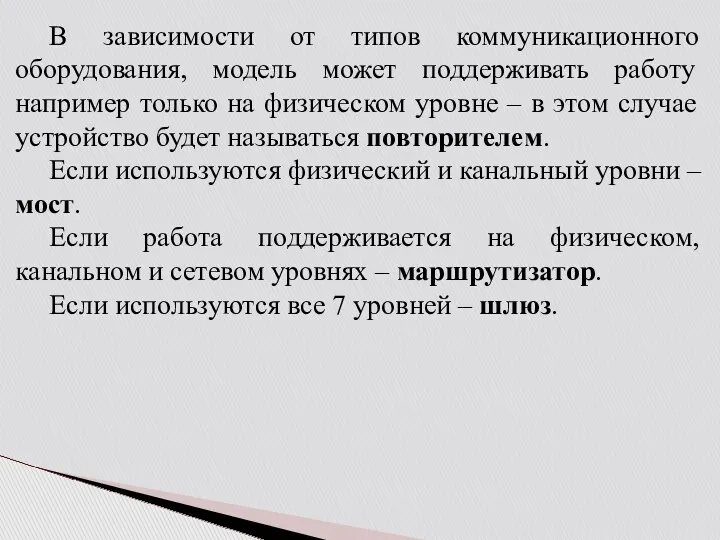 В зависимости от типов коммуникационного оборудования, модель может поддерживать работу например только на физическом уровне – в этом случае устройство будет называться повторителем.

Если используются физический и канальный уровни – мост.

Если работа поддерживается на физическом, канальном и сетевом уровнях – маршрутизатор.

Если используются все 7 уровней – шлюз.